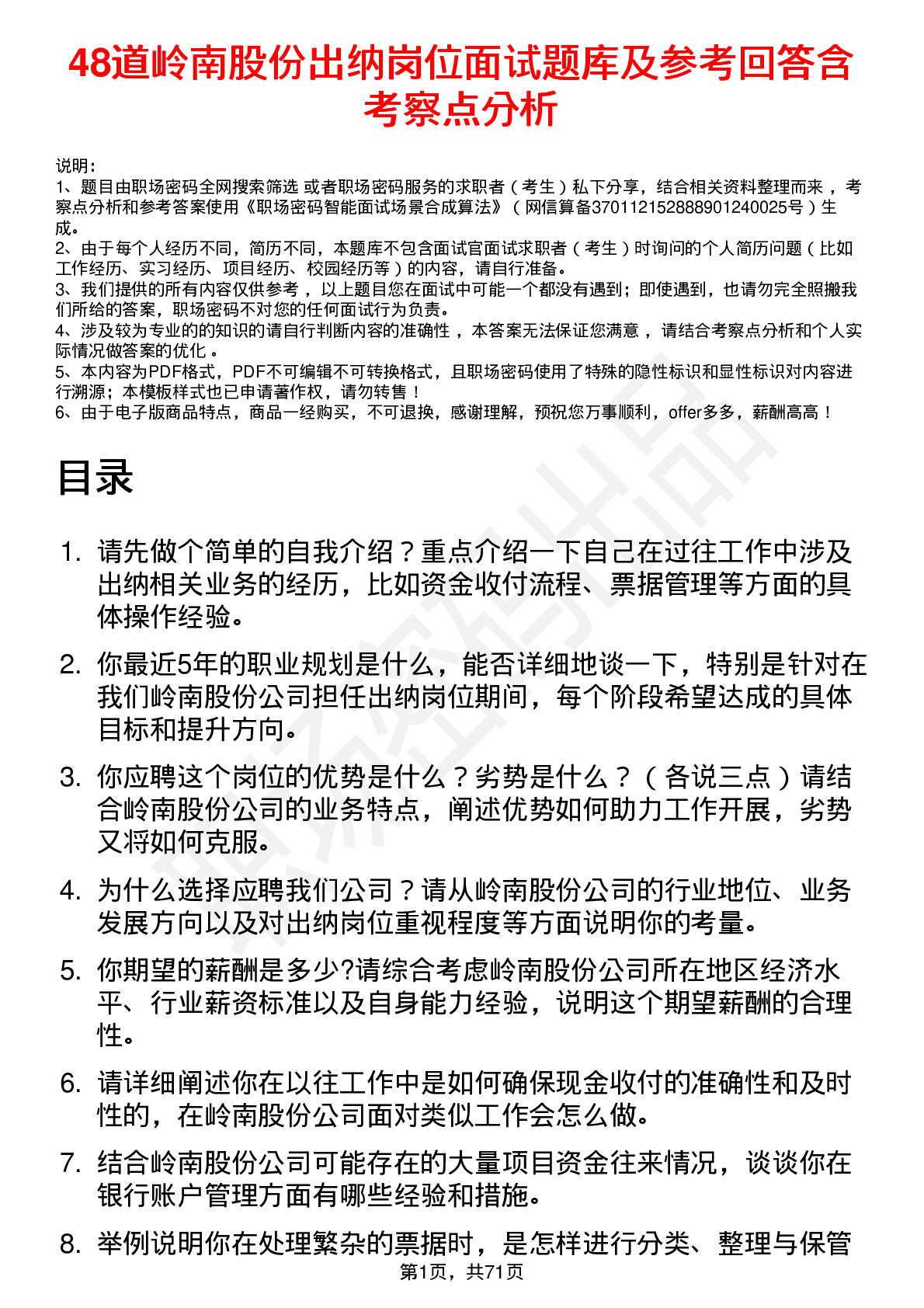 48道岭南股份出纳岗位面试题库及参考回答含考察点分析

说明：
1、题目由职场密码全网搜索筛选 或者职场密码服务的求职者（考生）私下分享，结合相关资料整理而来，考察点分析和参考答案使用《职场密码智能面试场景合成算法》（网信算备370112152888901240025号）生成。
2、由于每个人经历不同，简历不同，本题库不包含面试官面试求职者（考生）时询问的个人简历问题（比如工作经历、实习经历、项目经历、校园经历等）的内容，请自行准备。
3、我们提供的所有内容仅供参考，以上题目您在面试中可能一个都没有遇到；即使遇到，也请勿完全照搬我们所给的答案，职场密码不对您的任何面试行为负责。
4、涉及较为专业的的知识的请自行判断内容的准确性，本答案无法保证您满意，请结合考察点分析和个人实际情况做答案的优化。
5、本内容为PDF格式，PDF不可编辑不可转换格式，且职场密码使用了特殊的隐性标识和显性标识对内容进行溯源；本模板样式也已申请著作权，请勿转售！
6、由于电子版商品特点，商品一经购买，不可退换，感谢理解，预祝您万事顺利，offer多多，薪酬高高！

目录

1. 请先做个简单的自我介绍？重点介绍一下自己在过往工作中涉及出纳相关业务的经历，比如资金收付流程、票据管理等方面的具体操作经验。

2. 你最近5年的职业规划是什么，能否详细地谈一下，特别是针对在我们岭南股份公司担任出纳岗位期间，每个阶段希望达成的具体目标和提升方向。

3. 你应聘这个岗位的优势是什么？劣势是什么？（各说三点）请结合岭南股份公司的业务特点，阐述优势如何助力工作开展，劣势又将如何克服。

4. 为什么选择应聘我们公司？请从岭南股份公司的行业地位、业务发展方向以及对出纳岗位重视程度等方面说明你的考量。

5. 你期望的薪酬是多少?请综合考虑岭南股份公司所在地区经济水平、行业薪资标准以及自身能力经验，说明这个期望薪酬的合理性。

6. 请详细阐述你在以往工作中是如何确保现金收付的准确性和及时性的，在岭南股份公司面对类似工作会怎么做。

7. 结合岭南股份公司可能存在的大量项目资金往来情况，谈谈你在银行账户管理方面有哪些经验和措施。

8. 举例说明你在处理繁杂的票据时，是怎样进行分类、整理与保管

第1页，共71页